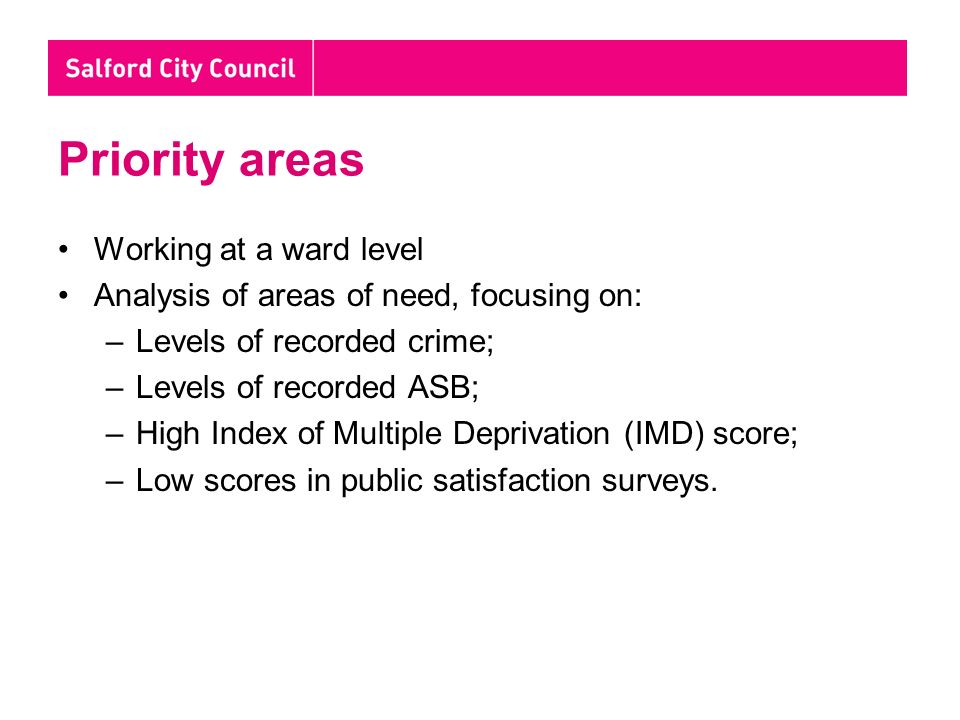 Salford City Council

Priority areas

• Working at a ward level
• Analysis of areas of need, focusing on:
– Levels of recorded crime;
– Levels of recorded ASB;
– High Index of Multiple Deprivation (IMD) score;
– Low scores in public satisfaction surveys.